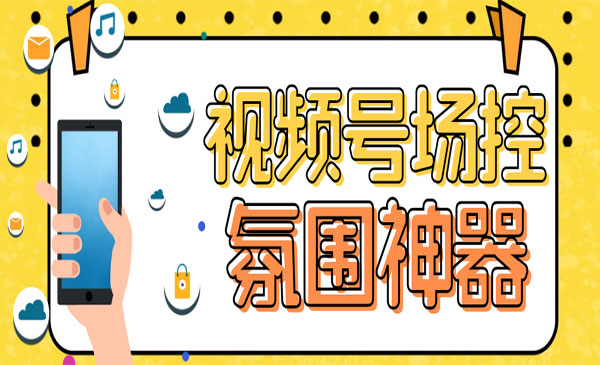 视频号场控
氛围神器